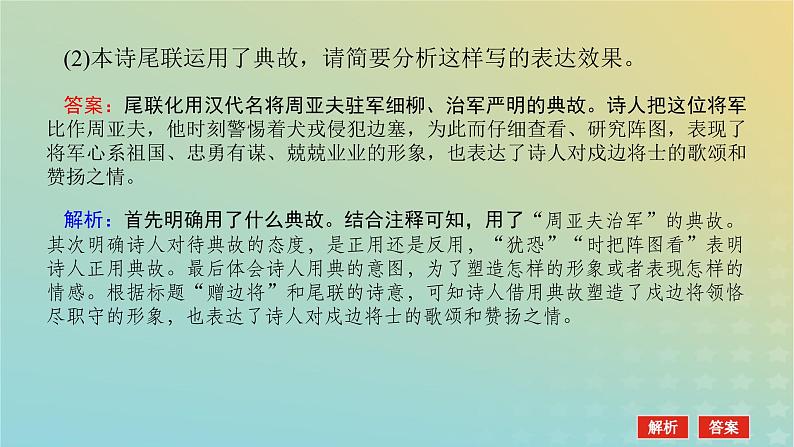 (2)本诗尾联运用了典故，请简要分析这样写的表达效果。

答案：尾联化用汉代名将周亚夫驻军细柳、治军严明的典故。诗人把这位将军比作周亚夫，他时刻警惕着犬戎侵犯边塞，为此而仔细查看、研究阵图，表现了将军心系祖国、忠勇有谋、兢兢业业的形象，也表达了诗人对戍边将士的歌颂和赞扬之情。

解析：首先明确用了什么典故。结合注释可知，用了“周亚夫治军”的典故。其次明确诗人对待典故的态度，是正用还是反用，“犹恐”“时把阵图看”表明诗人正用典故。最后体会诗人用典的意图，为了塑造怎样的形象或者表现怎样的情感。根据标题“赠边将”和尾联的诗意，可知诗人借用典故塑造了戍边将领恪尽职守的形象，也表达了诗人对戍边将士的歌颂和赞扬之情。

解析 答案